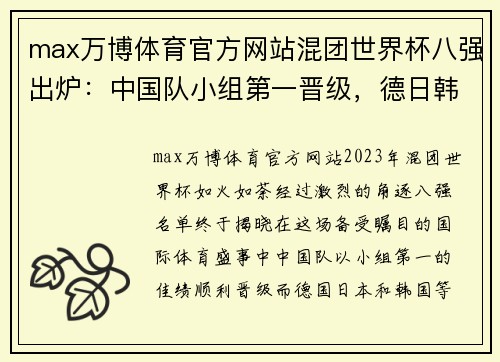 max万博体育官方网站混团世界杯八强出炉：中国队小组第一晋级，德日韩

max万博体育官方网站2023年混团世界杯如火如荼经过激烈的角逐八强名单终于揭晓在这场备受瞩目的国际体育盛事中中国队以小组第一的佳绩顺利晋级而德国日本和韩国等